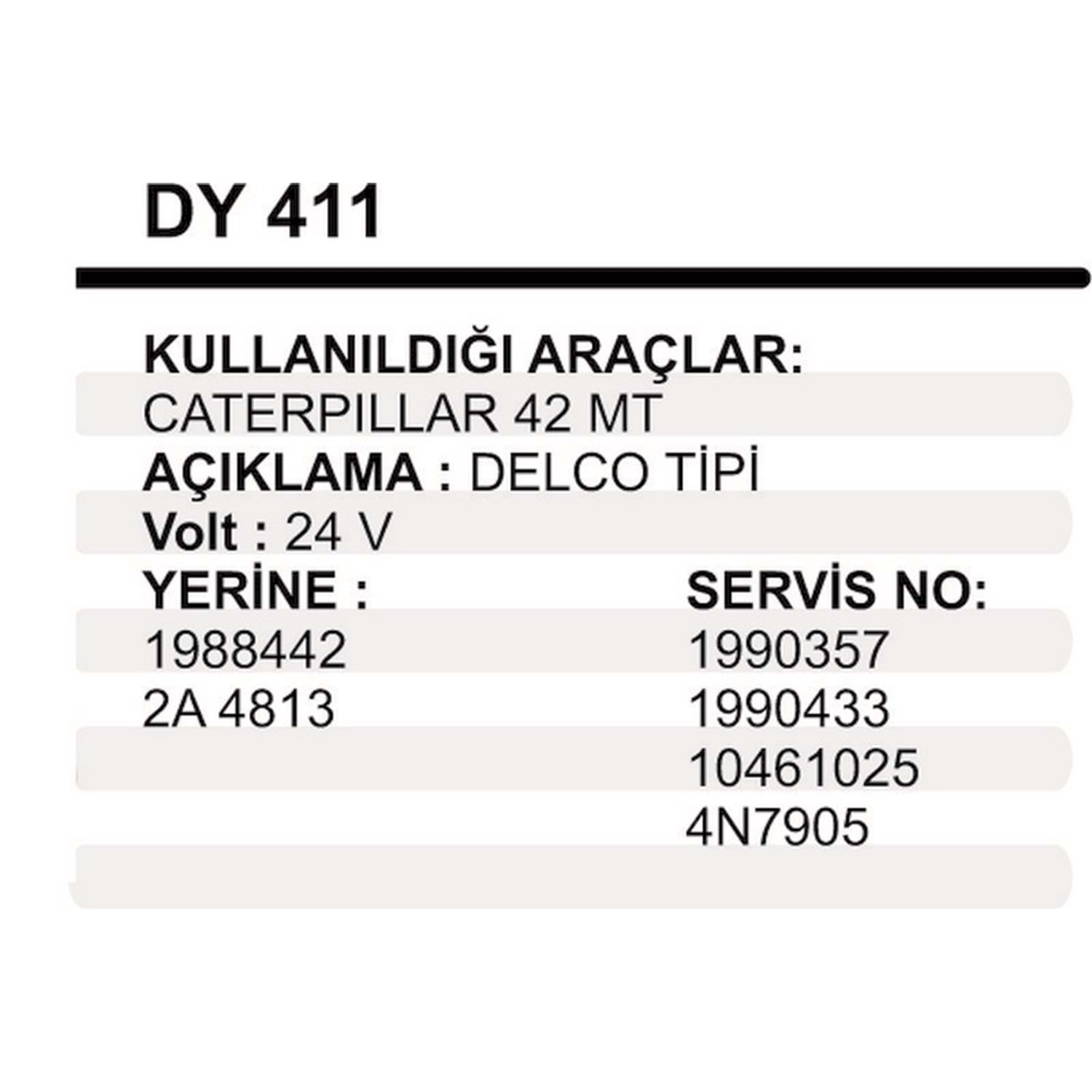 DY 411

KULLANILDIĞI ARAÇLAR:
CATERPILLAR 42 MT
AÇIKLAMA : DELCO TİPİ
Volt : 24 V

YERİNE :
1988442
2A 4813

SERVİS NO:
1990357
1990433
10461025
4N7905